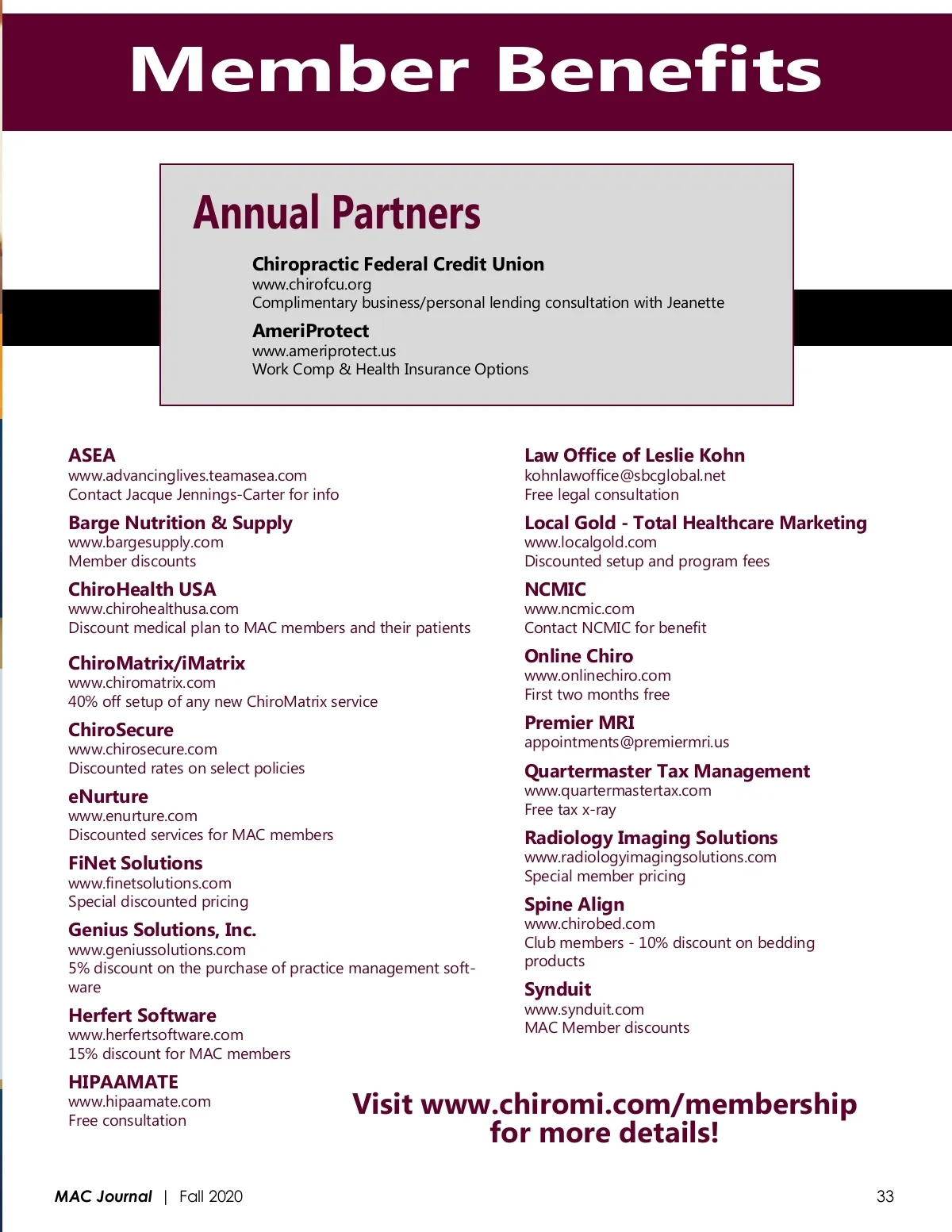 Member Benefits

Annual Partners

Chiropractic Federal Credit Union
www.chirofcu.org
Complimentary business/personal lending consultation with Jeanette

AmeriProtect
www.ameriprotect.us
Work Comp & Health Insurance Options

ASEA
www.advancinglives.teamasea.com
Contact Jacque Jennings-Carter for info

Barge Nutrition & Supply
www.bargesupply.com
Member discounts

ChiroHealth USA
www.chirohealthusa.com
Discount medical plan to MAC members and their patients

ChiroMatrix/iMatrix
www.chiromatrix.com
40% off setup of any new ChiroMatrix service

ChiroSecure
www.chirosecure.com
Discounted rates on select policies

eNurture
www.enurture.com
Discounted services for MAC members

FiNet Solutions
www.finetsolutions.com
Special discounted pricing

Genius Solutions, Inc.
www.geniussolutions.com
5% discount on the purchase of practice management software

Herfert Software
www.herfertsoftware.com
15% discount for MAC members

HIPAAMATE
www.hipaamate.com
Free consultation

Law Office of Leslie Kohn
kohnlawoffice@sbcglobal.net
Free legal consultation

Local Gold - Total Healthcare Marketing
www.localgold.com
Discounted setup and program fees

NCMIC
www.ncmic.com
Contact NCMIC for benefit

Online Chiro
www.onlinechiro.com
First two months free

Premier MRI
appointments@premiermri.us

Quartermaster Tax Management
www.quartermastertax.com
Free tax x-ray

Radiology Imaging Solutions
www.radiologyimagingsolutions.com
Special member pricing

Spine Align
www.chirobed.com
Club members - 10% discount on bedding products

Synduit
www.synduit.com
MAC Member discounts

Visit www.chiromi.com/membership for more details!

MAC Journal | Fall 2020

33